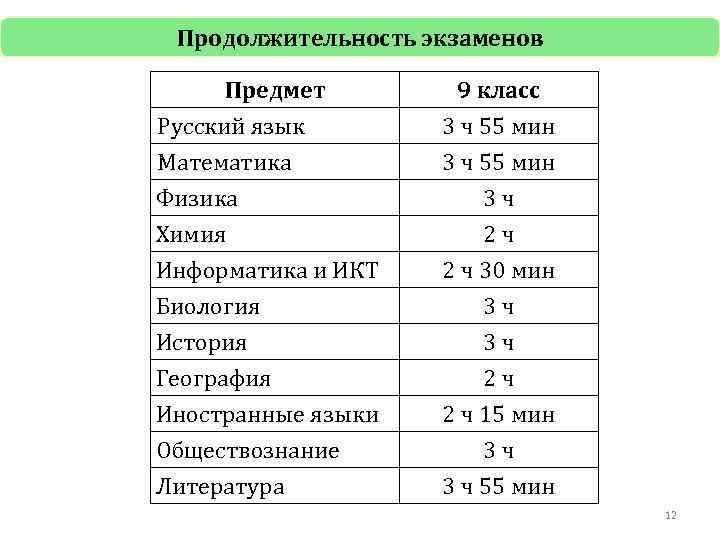 Продолжительность экзаменов

| Предмет | 9 класс |
|---|---|
| Русский язык | 3 ч 55 мин |
| Математика | 3 ч 55 мин |
| Физика | 3 ч |
| Химия | 2 ч |
| Информатика и ИКТ | 2 ч 30 мин |
| Биология | 3 ч |
| История | 3 ч |
| География | 2 ч |
| Иностранные языки | 2 ч 15 мин |
| Обществознание | 3 ч |
| Литература | 3 ч 55 мин |

12